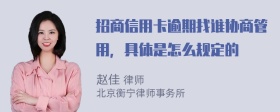 招商信用卡逾期找谁协商管用，具体是怎么规定的

赵佳 律师
北京衡宁律师事务所